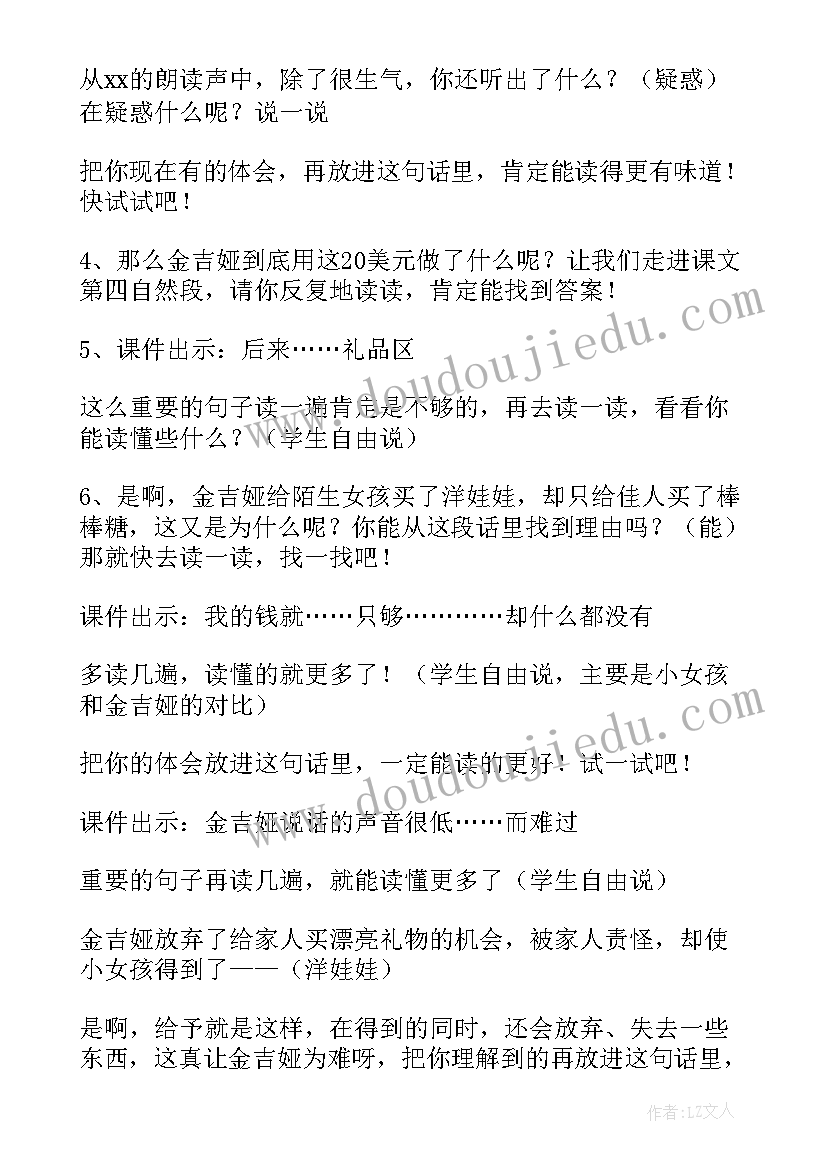 从xx的朗读声中，除了很生气，你还听出了什么？（疑惑）在疑惑什么呢？说一说

把你现在有的体会，再放进这句话里，肯定能读得更有味道！快试试吧！

4、那么金吉娅到底用这20美元做了什么呢？让我们走进课文第四自然段，请你反复地读读，肯定能找到答案！

5、课件出示：后来……礼品区

这么重要的句子读一遍肯定是不够的，再去读一读，看看你能读懂些什么？（学生自由说）

6、是啊，金吉娅给陌生女孩买了洋娃娃，却只给佳人买了棒棒糖，这又是为什么呢？你能从这段话里找到理由吗？（能）那就快去读一读，找一找吧！

课件出示：我的钱就……只够…………却什么都没有

多读几遍，读懂的就更多了！（学生自由说，主要是小女孩和金吉娅的对比）

把你的体会放进这句话里，一定能读的更好！试一试吧！

课件出示：金吉娅说话的声音很低……而难过

重要的句子再读几遍，就能读懂更多了（学生自由说）

金吉娅放弃了给家人买漂亮礼物的机会，被家人责怪，却使小女孩得到了——（洋娃娃）

是啊，给予就是这样，在得到的同时，还会放弃、失去一些东西，这真让金吉娅为难呀，把你理解到的再放进这句话里，

www.doudoujiedu.com
www.doudoujiedu.com
作者：LZ文人